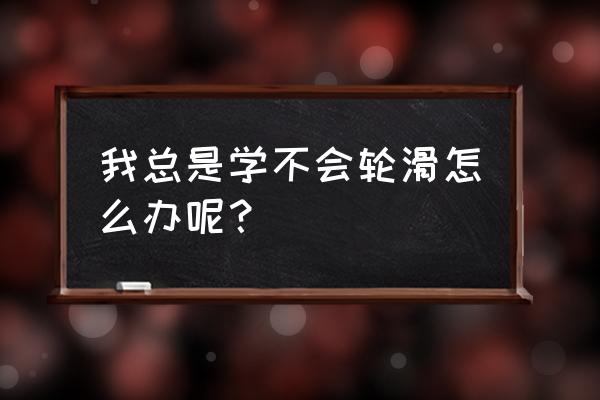 我总是学不会轮滑怎么办呢？